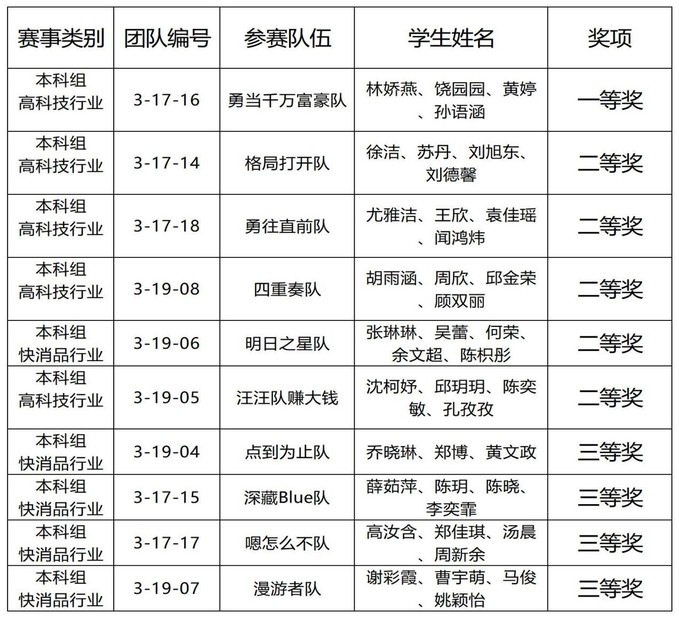 | 赛事类别 | 团队编号 | 参赛队伍 | 学生姓名 | 奖项 |
|---|---|---|---|---|
| 本科组 高科技行业 | 3-17-16 | 勇当千万富豪队 | 林娇燕、饶园园、黄婷、孙语涵 | 一等奖 |
| 本科组 高科技行业 | 3-17-14 | 格局打开队 | 徐洁、苏丹、刘旭东、刘德馨 | 二等奖 |
| 本科组 高科技行业 | 3-17-18 | 勇往直前队 | 尤雅洁、王欣、袁佳瑶、闻鸿炜 | 二等奖 |
| 本科组 高科技行业 | 3-19-08 | 四重奏队 | 胡雨涵、周欣、邱金荣、顾双丽 | 二等奖 |
| 本科组 快消品行业 | 3-19-06 | 明日之星队 | 张琳琳、吴蕾、何荣、余文超、陈枳彤 | 二等奖 |
| 本科组 高科技行业 | 3-19-05 | 汪汪队赚大钱 | 沈柯妤、邱玥玥、陈奕敏、孔孜孜 | 二等奖 |
| 本科组 快消品行业 | 3-19-04 | 点到为止队 | 乔晓琳、郑博、黄文政 | 三等奖 |
| 本科组 快消品行业 | 3-17-15 | 深藏Blue队 | 薛茹萍、陈玥、陈晓、李奕霏 | 三等奖 |
| 本科组 快消品行业 | 3-17-17 | 嗯怎么不队 | 高汝含、郑佳琪、汤晨、周新余 | 三等奖 |
| 本科组 快消品行业 | 3-19-07 | 漫游者队 | 谢彩霞、曹宇萌、马俊、姚颖怡 | 三等奖 |